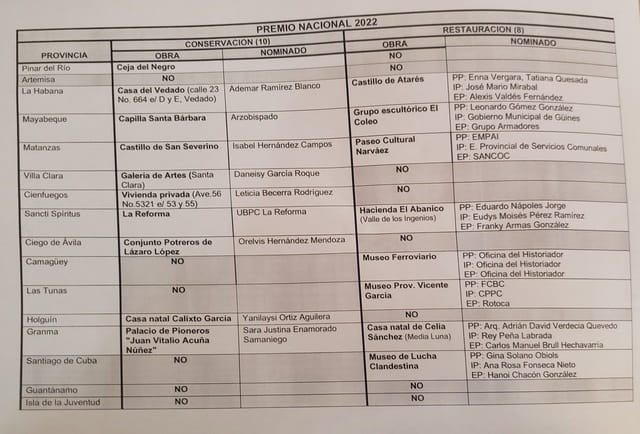 PREMIO NACIONAL 2022

| PROVINCIA | CONSERVACION (10) OBRA | CONSERVACION (10) NOMINADO | RESTAURACION (8) OBRA | RESTAURACION (8) NOMINADO |
|---|---|---|---|---|
| Pinar del Río | Ceja del Negro | | NO | |
| Artemisa | NO | | NO | |
| La Habana | Casa del Vedado (calle 23 No. 664 e/ D y E, Vedado) | Ademar Ramírez Blanco | Castillo de Atarés | PP: Enna Vergara, Tatiana Quesada IP: José Mario Mirabal EP: Alexis Valdés Fernández |
| Mayabeque | Capilla Santa Bárbara | Arzobispado | Grupo escultórico El Coleo | PP: Leonardo Gómez González IP: Gobierno Municipal de Güines EP: Grupo Armadores |
| Matanzas | Castillo de San Severino | Isabel Hernández Campos | Paseo Cultural Narváez | PP: EMPAI IP: E. Provincial de Servicios Comunales EP: SANCOC |
| Villa Clara | Galería de Artes (Santa Clara) | Daneisy García Roque | NO | |
| Cienfuegos | Vivienda privada (Ave.56 No.5321 e/ 53 y 55) | Leticia Becerra Rodríguez | NO | |
| Sancti Spíritus | La Reforma | UBPC La Reforma | Hacienda El Abanico (Valle de los Ingenios) | PP: Eduardo Nápoles Jorge IP: Eudys Moisés Pérez Ramírez EP: Franky Armas González |
| Ciego de Ávila | Conjunto Potreros de Lázaro López | Orelvis Hernández Mendoza | NO | |
| Camagüey | NO | | Museo Ferroviario | PP: Oficina del Historiador IP: Oficina del Historiador EP: Oficina del Historiador |
| Las Tunas | NO | | Museo Prov. Vicente García | PP: FCBC IP: CPPC EP: Rotoca |
| Holguín | Casa natal Calixto García | Yanilaysi Ortiz Aguilera | NO | |
| Granma | Palacio de Pioneros "Juan Vitalio Acuña Núñez" | Sara Justina Enamorado Samaniego | Casa natal de Celia Sánchez (Media Luna) | PP: Arq. Adrián David Verdecia Quevedo IP: Rey Peña Labrada EP: Carlos Manuel Brull Hechavarría |
| Santiago de Cuba | NO | | Museo de Lucha Clandestina | PP: Gina Solano Obiols IP: Ana Rosa Fonseca Nieto EP: Hanoi Chacón González |
| Guantánamo | NO | | NO | |
| Isla de la Juventud | NO | | NO | |